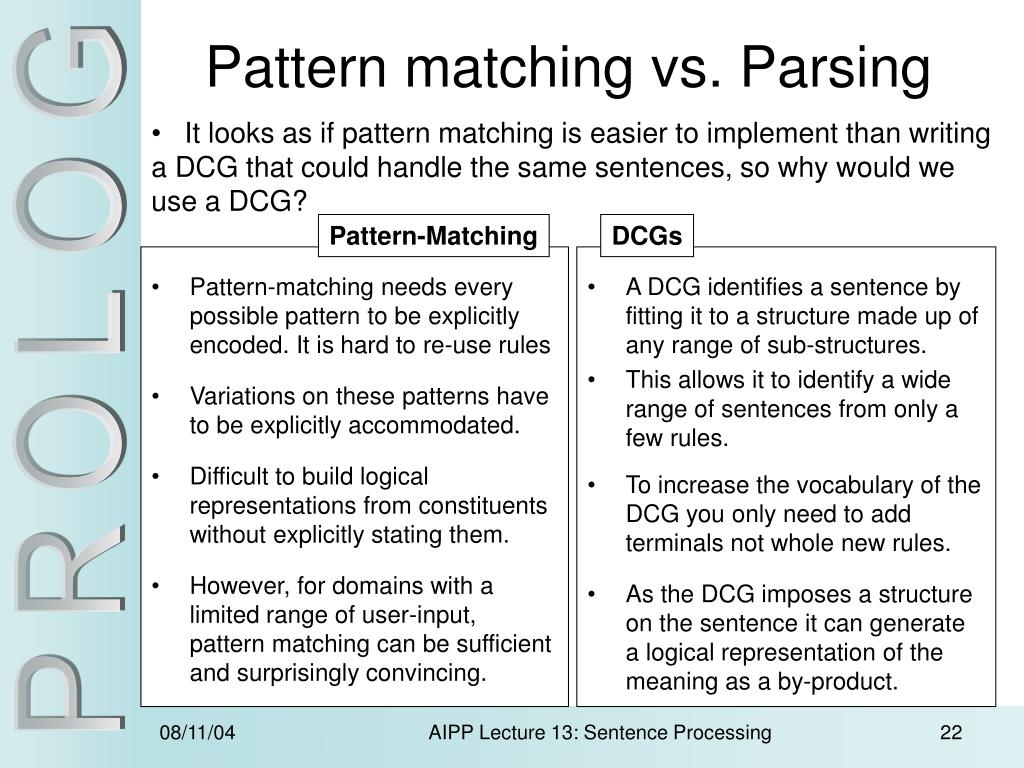 PROLOG

Pattern matching vs. Parsing

• It looks as if pattern matching is easier to implement than writing a DCG that could handle the same sentences, so why would we use a DCG?

Pattern-Matching

• Pattern-matching needs every possible pattern to be explicitly encoded. It is hard to re-use rules

• Variations on these patterns have to be explicitly accommodated.

• Difficult to build logical representations from constituents without explicitly stating them.

• However, for domains with a limited range of user-input, pattern matching can be sufficient and surprisingly convincing.

DCGs

• A DCG identifies a sentence by fitting it to a structure made up of any range of sub-structures.

• This allows it to identify a wide range of sentences from only a few rules.

• To increase the vocabulary of the DCG you only need to add terminals not whole new rules.

• As the DCG imposes a structure on the sentence it can generate a logical representation of the meaning as a by-product.

08/11/04

AIPP Lecture 13: Sentence Processing

22